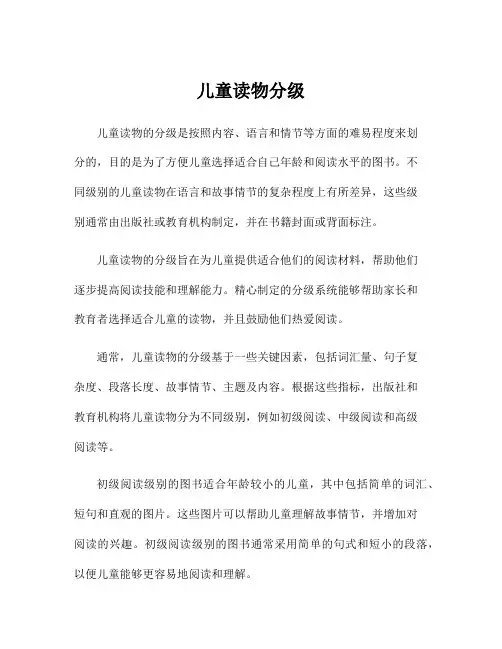 儿童读物分级

儿童读物的分级是按照内容、语言和情节等方面的难易程度来划分的，目的是为了方便儿童选择适合自己年龄和阅读水平的图书。不同级别的儿童读物在语言和故事情节的复杂程度上有所差异，这些级别通常由出版社或教育机构制定，并在书籍封面或背面标注。

儿童读物的分级旨在为儿童提供适合他们的阅读材料，帮助他们逐步提高阅读技能和理解能力。精心制定的分级系统能够帮助家长和教育者选择适合儿童的读物，并且鼓励他们热爱阅读。

通常，儿童读物的分级基于一些关键因素，包括词汇量、句子复杂度、段落长度、故事情节、主题及内容。根据这些指标，出版社和教育机构将儿童读物分为不同级别，例如初级阅读、中级阅读和高级阅读等。

初级阅读级别的图书适合年龄较小的儿童，其中包括简单的词汇、短句和直观的图片。这些图片可以帮助儿童理解故事情节，并增加对阅读的兴趣。初级阅读级别的图书通常采用简单的句式和短小的段落，以便儿童能够更容易地阅读和理解。